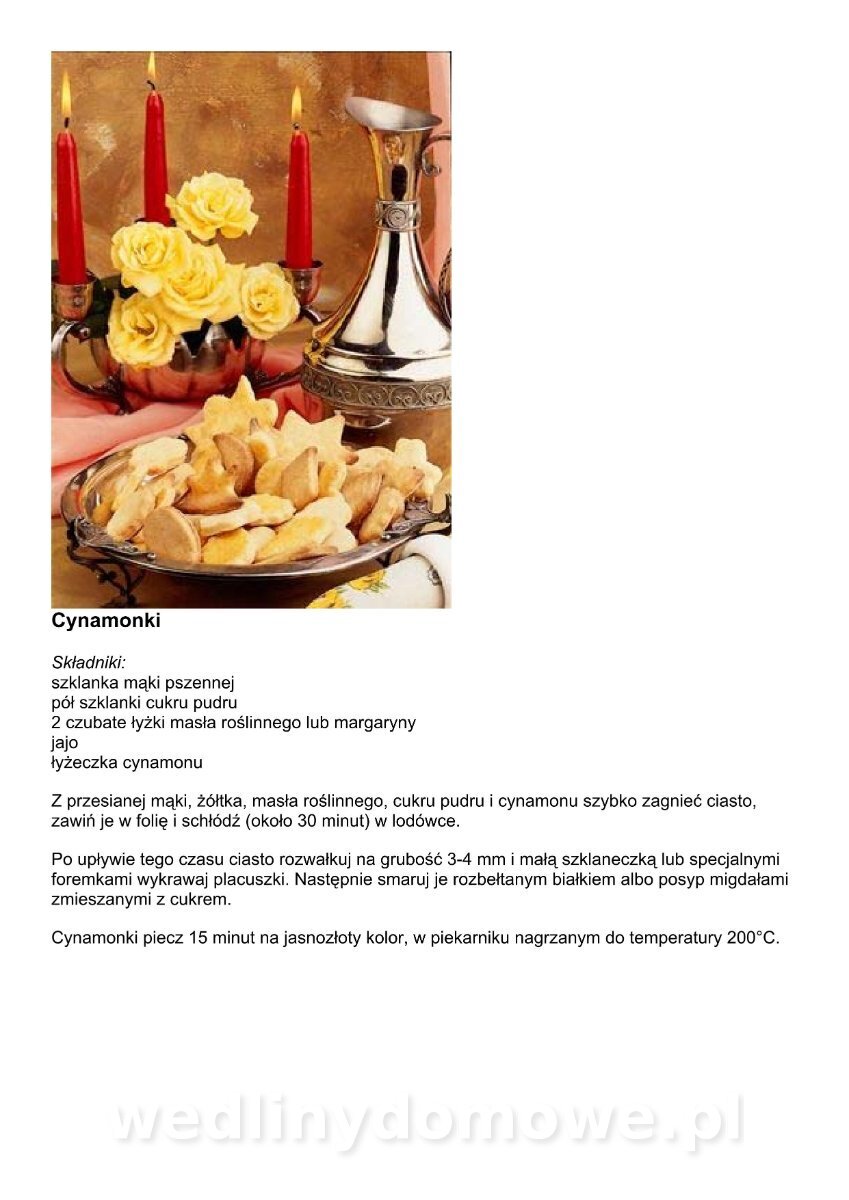 Cynamonki

Składniki:
szklanka mąki pszennej
pół szklanki cukru pudru
2 czubate łyżki masła roślinnego lub margaryny
jajo
łyżeczka cynamonu

Z przesianej mąki, żółtka, masła roślinnego, cukru pudru i cynamonu szybko zagnieć ciasto, zawiń je w folię i schłódź (około 30 minut) w lodówce.

Po upływie tego czasu ciasto rozwałkuj na grubość 3-4 mm i małą szklaneczką lub specjalnymi foremkami wykrawaj placuszki. Następnie smaruj je rozbełtanym białkiem albo posyp migdałami zmieszanymi z cukrem.

Cynamonki piecz 15 minut na jasnozłoty kolor, w piekarniku nagrzanym do temperatury 200°C.

wedlinydomowe.pl